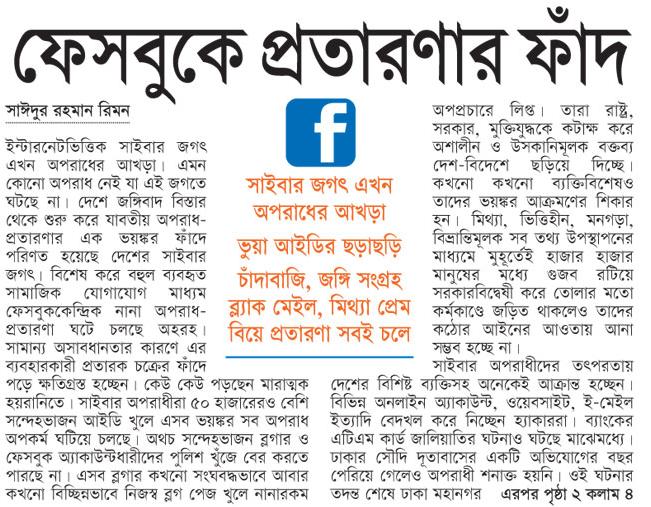 ফেসবুকে প্রতারণার ফাঁদ

সাঈদুর রহমান রিমন

ইন্টারনেটভিত্তিক সাইবার জগৎ এখন অপরাধের আখড়া। এমন কোনো অপরাধ নেই যা এই জগতে ঘটছে না। দেশে জঙ্গিবাদ বিস্তার থেকে শুরু করে যাবতীয় অপরাধ-প্রতারণার এক ভয়ঙ্কর ফাঁদে পরিণত হয়েছে দেশের সাইবার জগৎ। বিশেষ করে বহুল ব্যবহৃত সামাজিক যোগাযোগ মাধ্যম ফেসবুককেন্দ্রিক নানা অপরাধ-প্রতারণা ঘটে চলছে অহরহ। সামান্য অসাবধানতার কারণে এর ব্যবহারকারী প্রতারক চক্রের ফাঁদে পড়ে ক্ষতিগ্রস্ত হচ্ছেন। কেউ কেউ পড়ছেন মারাত্মক হয়রানিতে। সাইবার অপরাধীরা ৫০ হাজারেরও বেশি সন্দেহভাজন আইডি খুলে এসব ভয়ঙ্কর সব অপরাধ অপকর্ম ঘটিয়ে চলছে। অথচ সন্দেহভাজন ব্লগার ও ফেসবুক অ্যাকাউন্টধারীদের পুলিশ খুঁজে বের করতে পারছে না। এসব ব্লগার কখনো সংঘবদ্ধভাবে আবার কখনো বিচ্ছিন্নভাবে নিজস্ব ব্লগ পেজ খুলে নানারকম

f

সাইবার জগৎ এখন অপরাধের আখড়া

ভুয়া আইডির ছড়াছড়ি

চাঁদাবাজি, জঙ্গি সংগ্রহ ব্ল্যাক মেইল, মিথ্যা প্রেম বিয়ে প্রতারণা সবই চলে

অপপ্রচারে লিপ্ত। তারা রাষ্ট্র, সরকার, মুক্তিযুদ্ধকে কটাক্ষ করে অশালীন ও উসকানিমূলক বক্তব্য দেশ-বিদেশে ছড়িয়ে দিচ্ছে। কখনো কখনো ব্যক্তিবিশেষও তাদের ভয়ঙ্কর আক্রমণের শিকার হন। মিথ্যা, ভিত্তিহীন, মনগড়া, বিভ্রান্তিমূলক সব তথ্য উপস্থাপনের মাধ্যমে মুহূর্তেই হাজার হাজার মানুষের মধ্যে গুজব রটিয়ে সরকারবিদ্বেষী করে তোলার মতো কর্মকাণ্ডে জড়িত থাকলেও তাদের কঠোর আইনের আওতায় আনা সম্ভব হচ্ছে না।

সাইবার অপরাধীদের তৎপরতায় দেশের বিশিষ্ট ব্যক্তিসহ অনেকেই আক্রান্ত হচ্ছেন। বিভিন্ন অনলাইন অ্যাকাউন্ট, ওয়েবসাইট, ই-মেইল ইত্যাদি বেদখল করে নিচ্ছেন হ্যাকাররা। ব্যাংকের এটিএম কার্ড জালিয়াতির ঘটনাও ঘটছে মাঝেমধ্যে। ঢাকার সৌদি দূতাবাসের একটি অভিযোগের বছর পেরিয়ে গেলেও অপরাধী শনাক্ত হয়নি। ওই ঘটনার তদন্ত শেষে ঢাকা মহানগর এরপর পৃষ্ঠা ২ কলাম ৪